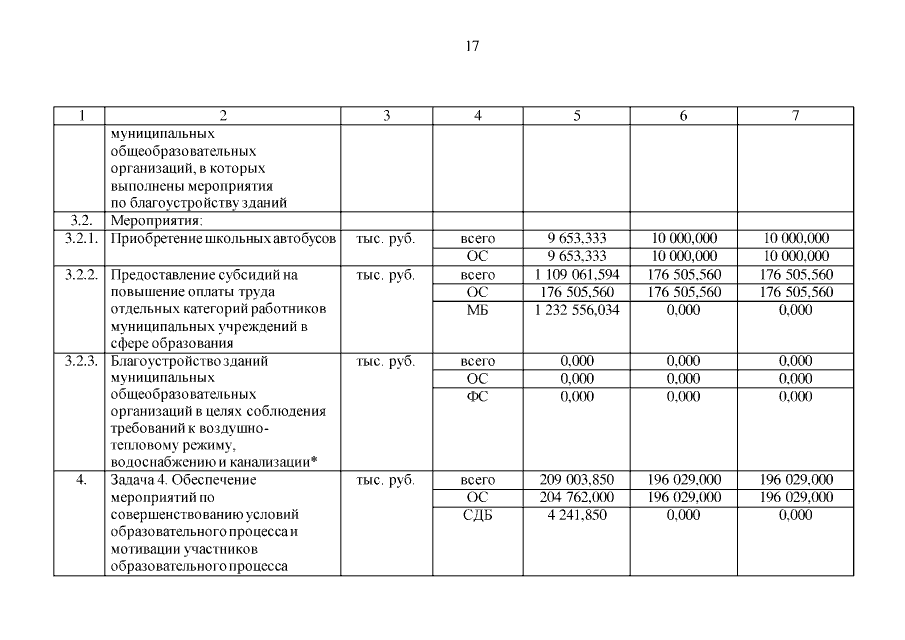 17

| 1 | 2 | 3 | 4 | 5 | 6 | 7 |
|---|---|---|---|---|---|---|
| | муниципальных общеобразовательных организаций, в которых выполнены мероприятия по благоустройству зданий | | | | | |
| 3.2. | Мероприятия: | | | | | |
| 3.2.1. | Приобретение школьных автобусов | тыс. руб. | всего | 9 653,333 | 10 000,000 | 10 000,000 |
| | | | ОС | 9 653,333 | 10 000,000 | 10 000,000 |
| 3.2.2. | Предоставление субсидий на повышение оплаты труда отдельных категорий работников муниципальных учреждений в сфере образования | тыс. руб. | всего | 1 109 061,594 | 176 505,560 | 176 505,560 |
| | | | ОС | 176 505,560 | 176 505,560 | 176 505,560 |
| | | | МБ | 1 232 556,034 | 0,000 | 0,000 |
| 3.2.3. | Благоустройство зданий муниципальных общеобразовательных организаций в целях соблюдения требований к воздушно-тепловому режиму, водоснабжению и канализации* | тыс. руб. | всего | 0,000 | 0,000 | 0,000 |
| | | | ОС | 0,000 | 0,000 | 0,000 |
| | | | ФС | 0,000 | 0,000 | 0,000 |
| 4. | Задача 4. Обеспечение мероприятий по совершенствованию условий образовательного процесса и мотивации участников образовательного процесса | тыс. руб. | всего | 209 003,850 | 196 029,000 | 196 029,000 |
| | | | ОС | 204 762,000 | 196 029,000 | 196 029,000 |
| | | | СДБ | 4 241,850 | 0,000 | 0,000 |